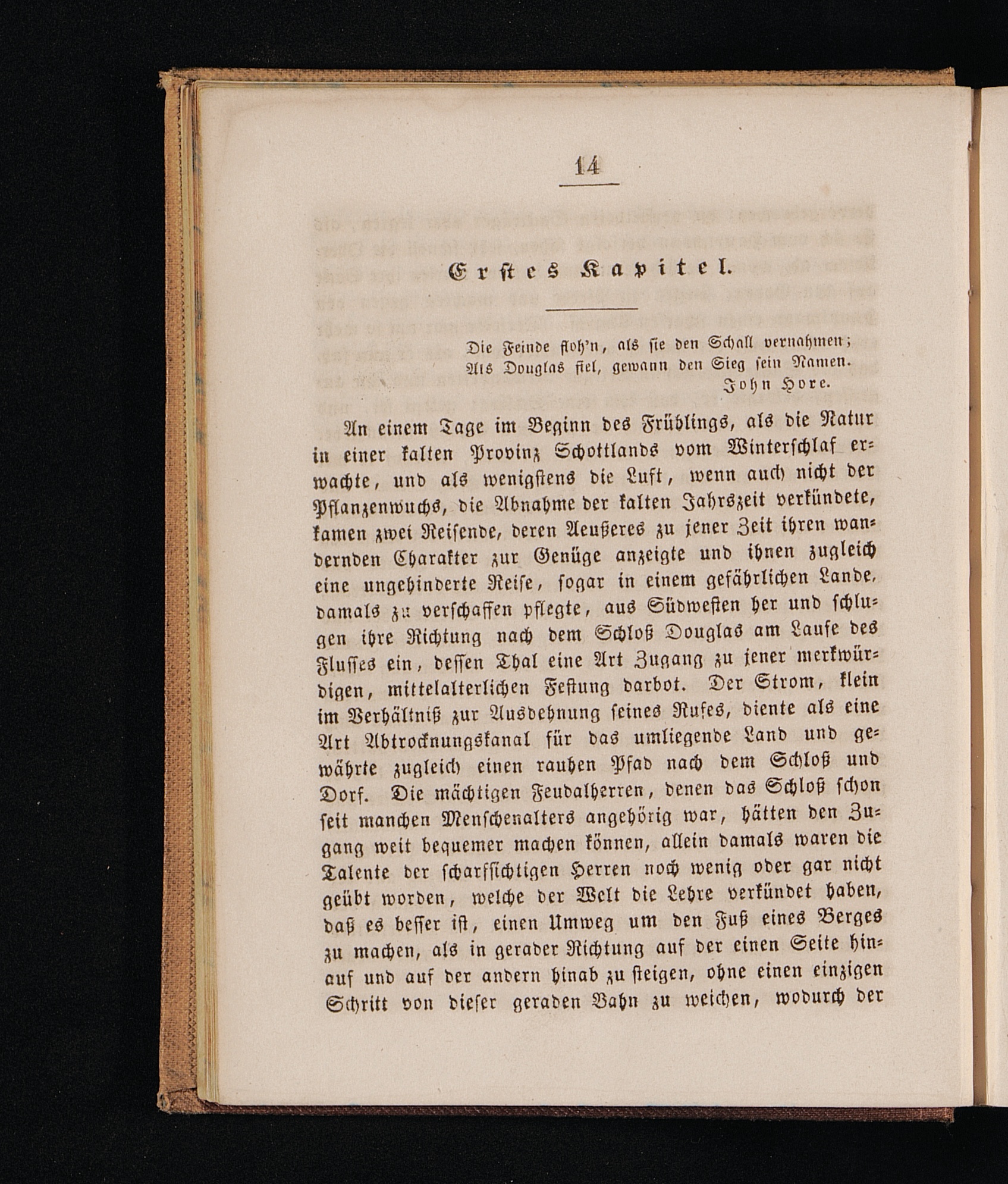 14

Erstes Kapitel.

Die Feinde floh'n, als sie den Schall vernahmen;
Als Douglas fiel, gewann den Sieg sein Namen.
John Hore.

An einem Tage im Beginn des Frühlings, als die Natur in einer kalten Provinz Schottlands vom Winterschlaf erwachte, und als wenigstens die Luft, wenn auch nicht der Pflanzenwuchs, die Abnahme der kalten Jahrszeit verkündete, kamen zwei Reisende, deren Aeußeres zu jener Zeit ihren wandernden Charakter zur Genüge anzeigte und ihnen zugleich eine ungehinderte Reise, sogar in einem gefährlichen Lande, damals zu verschaffen pflegte, aus Südwesten her und schlugen ihre Richtung nach dem Schloß Douglas am Laufe des Flusses ein, dessen Thal eine Art Zugang zu jener merkwürdigen, mittelalterlichen Festung darbot. Der Strom, klein im Verhältniß zur Ausdehnung seines Rufes, diente als eine Art Abtrocknungskanal für das umliegende Land und gewährte zugleich einen rauhen Pfad nach dem Schloß und Dorf. Die mächtigen Feudalherren, denen das Schloß schon seit manchen Menschenalters angehörig war, hätten den Zugang weit bequemer machen können, allein damals waren die Talente der scharfsichtigen Herren noch wenig oder gar nicht geübt worden, welche der Welt die Lehre verkündet haben, daß es besser ist, einen Umweg um den Fuß eines Berges zu machen, als in gerader Richtung auf der einen Seite hinauf und auf der andern hinab zu steigen, ohne einen einzigen Schritt von dieser geraden Bahn zu weichen, wodurch der